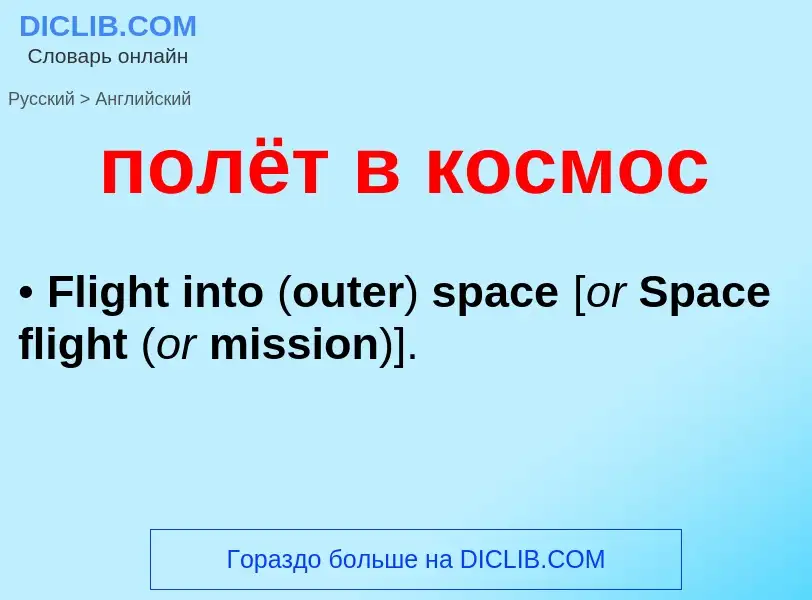 DICLIB.COM
Словарь онлайн

Русский > Английский

полёт в космос

• Flight into (outer) space [or Space flight (or mission)].

Гораздо больше на DICLIB.COM